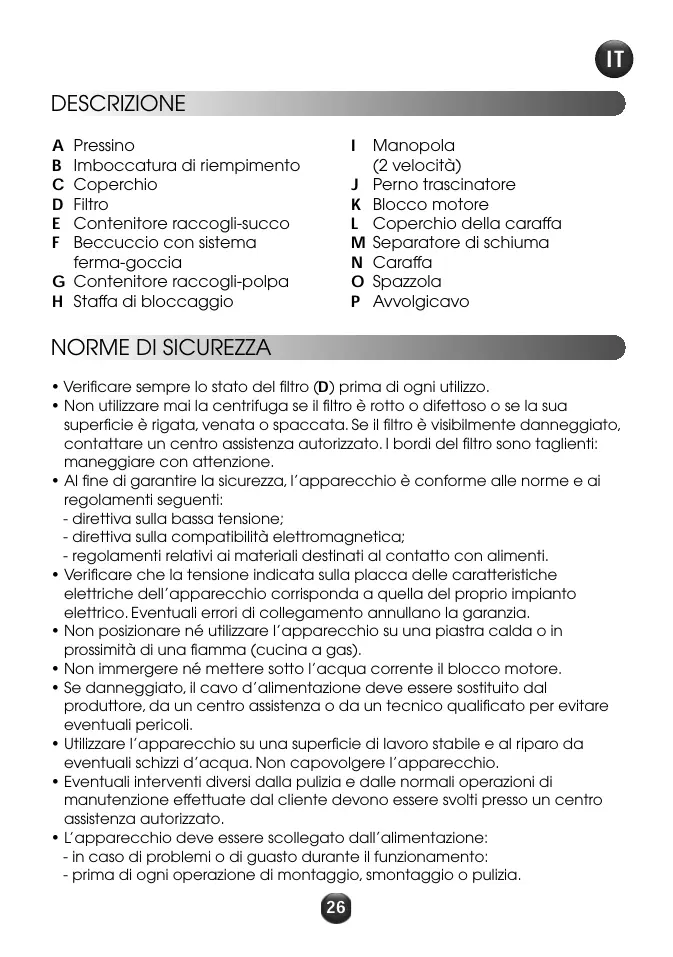 IT

DESCRIZIONE

A Pressino
B Imboccatura di riempimento
C Coperchio
D Filtro
E Contenitore raccogli-succo
F Beccuccio con sistema ferma-goccia
G Contenitore raccogli-polpa
H Staffa di bloccaggio

I Manopola (2 velocità)
J Perno trascinatore
K Blocco motore
L Coperchio della caraffa
M Separatore di schiuma
N Caraffa
O Spazzola
P Avvolgicavo

NORME DI SICUREZZA

• Verificare sempre lo stato del filtro (D) prima di ogni utilizzo.
• Non utilizzare mai la centrifuga se il filtro è rotto o difettoso o se la sua superficie è rigata, venata o spaccata. Se il filtro è visibilmente danneggiato, contattare un centro assistenza autorizzato. I bordi del filtro sono taglienti: maneggiare con attenzione.
• Al fine di garantire la sicurezza, l'apparecchio è conforme alle norme e ai regolamenti seguenti:
- direttiva sulla bassa tensione;
- direttiva sulla compatibilità elettromagnetica;
- regolamenti relativi ai materiali destinati al contatto con alimenti.
• Verificare che la tensione indicata sulla placca delle caratteristiche elettriche dell'apparecchio corrisponda a quella del proprio impianto elettrico. Eventuali errori di collegamento annullano la garanzia.
• Non posizionare né utilizzare l'apparecchio su una piastra calda o in prossimità di una fiamma (cucina a gas).
• Non immergere né mettere sotto l'acqua corrente il blocco motore.
• Se danneggiato, il cavo d'alimentazione deve essere sostituito dal produttore, da un centro assistenza o da un tecnico qualificato per evitare eventuali pericoli.
• Utilizzare l'apparecchio su una superficie di lavoro stabile e al riparo da eventuali schizzi d'acqua. Non capovolgere l'apparecchio.
• Eventuali interventi diversi dalla pulizia e dalle normali operazioni di manutenzione effettuate dal cliente devono essere svolti presso un centro assistenza autorizzato.
• L'apparecchio deve essere scollegato dall'alimentazione:
- in caso di problemi o di guasto durante il funzionamento:
- prima di ogni operazione di montaggio, smontaggio o pulizia.

26